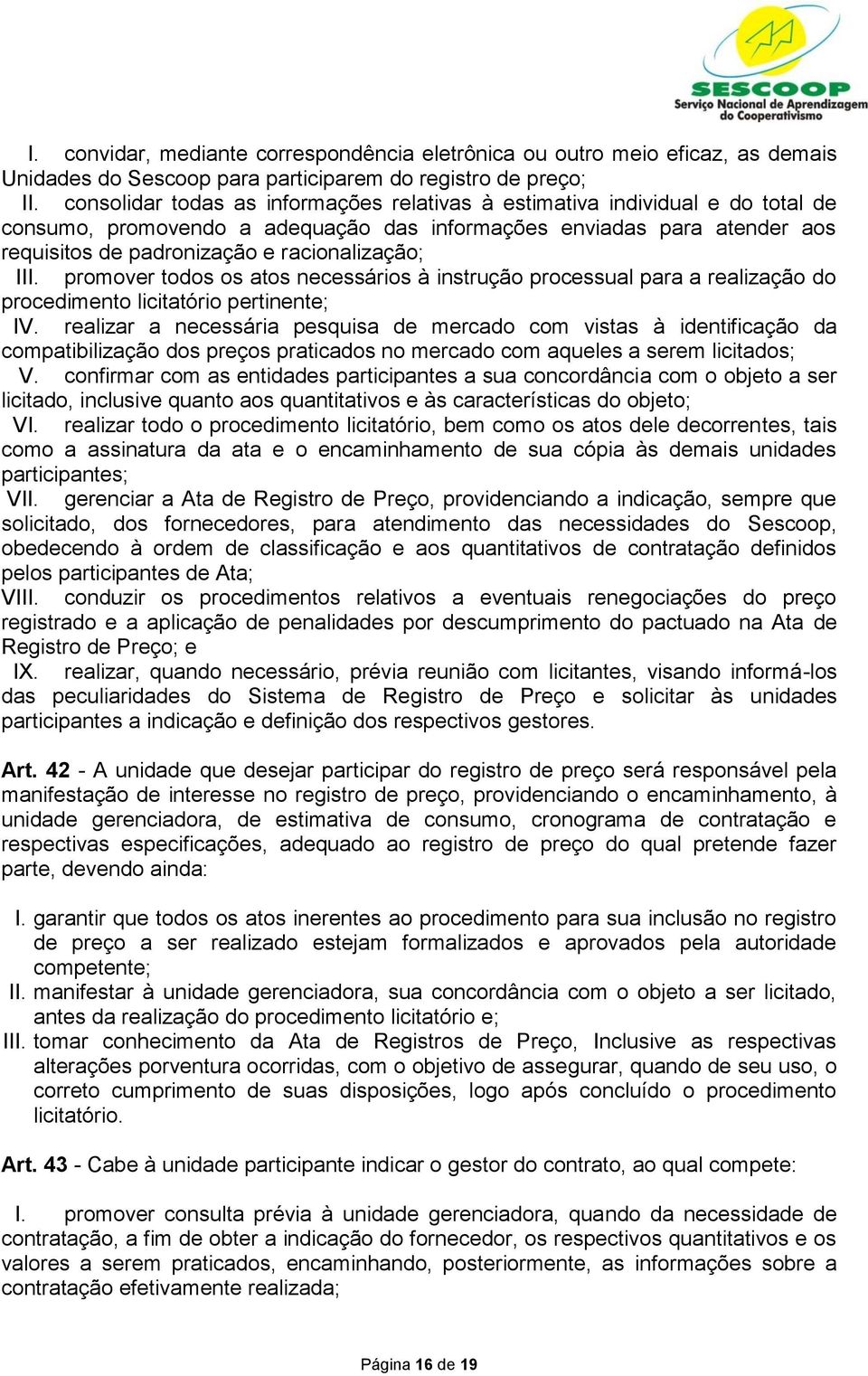 SESCOOP
Serviço Nacional de Aprendizagem do Cooperativismo

I. convidar, mediante correspondência eletrônica ou outro meio eficaz, as demais Unidades do Sescoop para participarem do registro de preço;
II. consolidar todas as informações relativas à estimativa individual e do total de consumo, promovendo a adequação das informações enviadas para atender aos requisitos de padronização e racionalização;
III. promover todos os atos necessários à instrução processual para a realização do procedimento licitatório pertinente;
IV. realizar a necessária pesquisa de mercado com vistas à identificação da compatibilização dos preços praticados no mercado com aqueles a serem licitados;
V. confirmar com as entidades participantes a sua concordância com o objeto a ser licitado, inclusive quanto aos quantitativos e às características do objeto;
VI. realizar todo o procedimento licitatório, bem como os atos dele decorrentes, tais como a assinatura da ata e o encaminhamento de sua cópia às demais unidades participantes;
VII. gerenciar a Ata de Registro de Preço, providenciando a indicação, sempre que solicitado, dos fornecedores, para atendimento das necessidades do Sescoop, obedecendo à ordem de classificação e aos quantitativos de contratação definidos pelos participantes de Ata;
VIII. conduzir os procedimentos relativos a eventuais renegociações do preço registrado e a aplicação de penalidades por descumprimento do pactuado na Ata de Registro de Preço; e
IX. realizar, quando necessário, prévia reunião com licitantes, visando informá-los das peculiaridades do Sistema de Registro de Preço e solicitar às unidades participantes a indicação e definição dos respectivos gestores.

Art. 42 - A unidade que desejar participar do registro de preço será responsável pela manifestação de interesse no registro de preço, providenciando o encaminhamento, à unidade gerenciadora, de estimativa de consumo, cronograma de contratação e respectivas especificações, adequado ao registro de preço do qual pretende fazer parte, devendo ainda:

I. garantir que todos os atos inerentes ao procedimento para sua inclusão no registro de preço a ser realizado estejam formalizados e aprovados pela autoridade competente;
II. manifestar à unidade gerenciadora, sua concordância com o objeto a ser licitado, antes da realização do procedimento licitatório e;
III. tomar conhecimento da Ata de Registros de Preço, Inclusive as respectivas alterações porventura ocorridas, com o objetivo de assegurar, quando de seu uso, o correto cumprimento de suas disposições, logo após concluído o procedimento licitatório.

Art. 43 - Cabe à unidade participante indicar o gestor do contrato, ao qual compete:

I. promover consulta prévia à unidade gerenciadora, quando da necessidade de contratação, a fim de obter a indicação do fornecedor, os respectivos quantitativos e os valores a serem praticados, encaminhando, posteriormente, as informações sobre a contratação efetivamente realizada;

Página 16 de 19